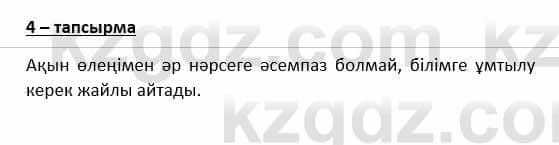 4 – тапсырма

Ақын өлеңімен әр нәрсеге әсемпаз болмай, білімге ұмтылу керек жайлы айтады.

kzgdz.com kz
kzgdz.co